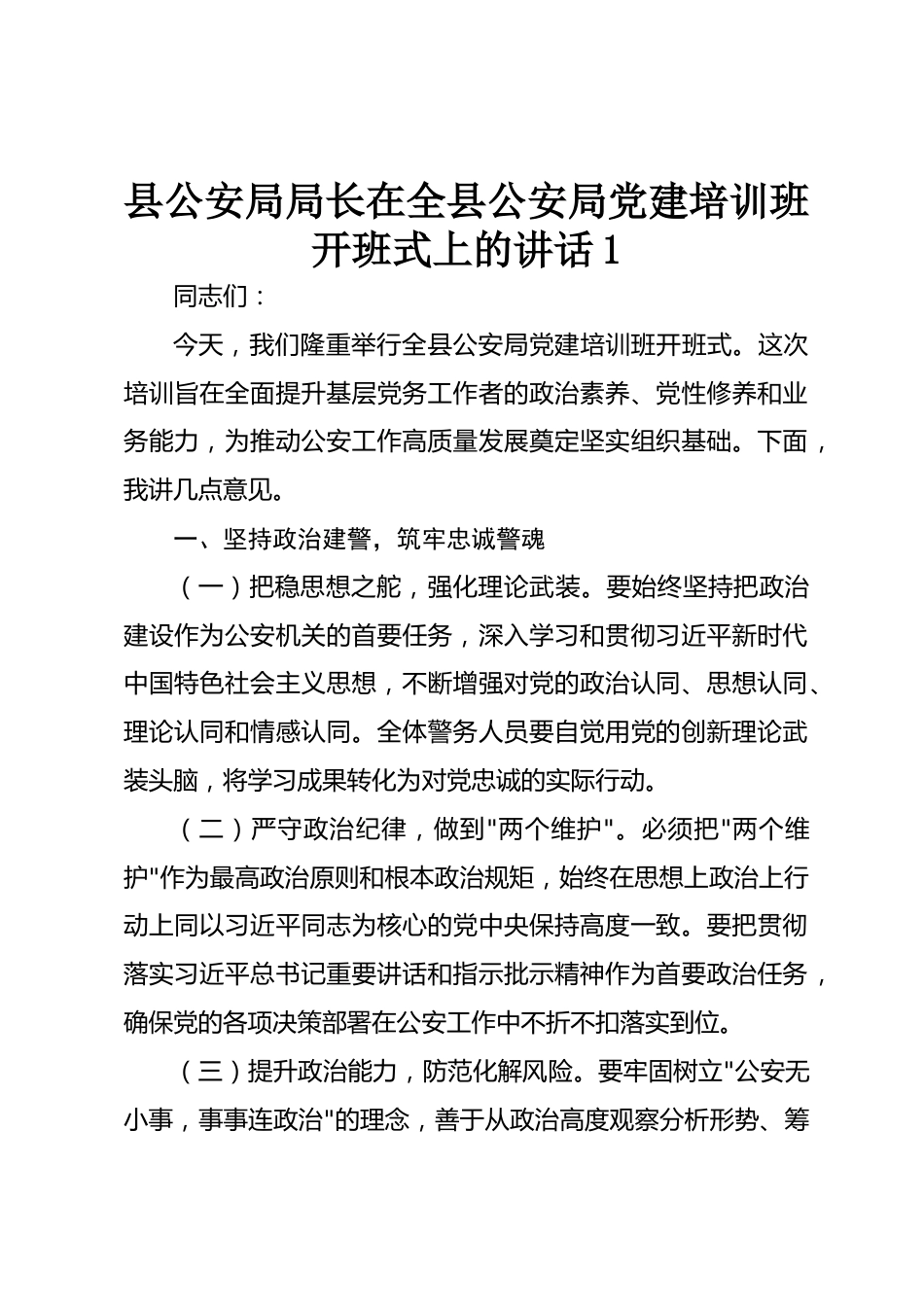 县公安局局长在全县公安局党建培训班开班式上的讲话1

同志们：

今天，我们隆重举行全县公安局党建培训班开班式。这次培训旨在全面提升基层党务工作者的政治素养、党性修养和业务能力，为推动公安工作高质量发展奠定坚实组织基础。下面，我讲几点意见。

一、坚持政治建警，筑牢忠诚警魂

（一）把稳思想之舵，强化理论武装。要始终坚持把政治建设作为公安机关的首要任务，深入学习和贯彻习近平新时代中国特色社会主义思想，不断增强对党的政治认同、思想认同、理论认同和情感认同。全体警务人员要自觉用党的创新理论武装头脑，将学习成果转化为对党忠诚的实际行动。

（二）严守政治纪律，做到"两个维护"。必须把"两个维护"作为最高政治原则和根本政治规矩，始终在思想上政治上行动上同以习近平同志为核心的党中央保持高度一致。要把贯彻落实习近平总书记重要讲话和指示批示精神作为首要政治任务，确保党的各项决策部署在公安工作中不折不扣落实到位。

（三）提升政治能力，防范化解风险。要牢固树立"公安无小事，事事连政治"的理念，善于从政治高度观察分析形势、筹